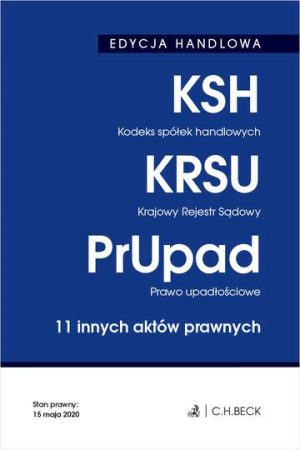 EDYCJA HANDLOWA

KSH

Kodeks spółek handlowych

KRSU

Krajowy Rejestr Sądowy

PrUpad

Prawo upadłościowe

11 innych aktów prawnych

Stan prawny:
15 maja 2020

C.H.BECK